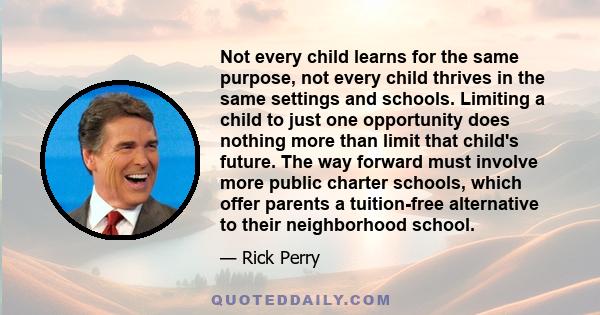 Not every child learns for the same purpose, not every child thrives in the same settings and schools. Limiting a child to just one opportunity does nothing more than limit that child's future. The way forward must involve more public charter schools, which offer parents a tuition-free alternative to their neighborhood school.

— Rick Perry

QUOTEDDAILY.COM